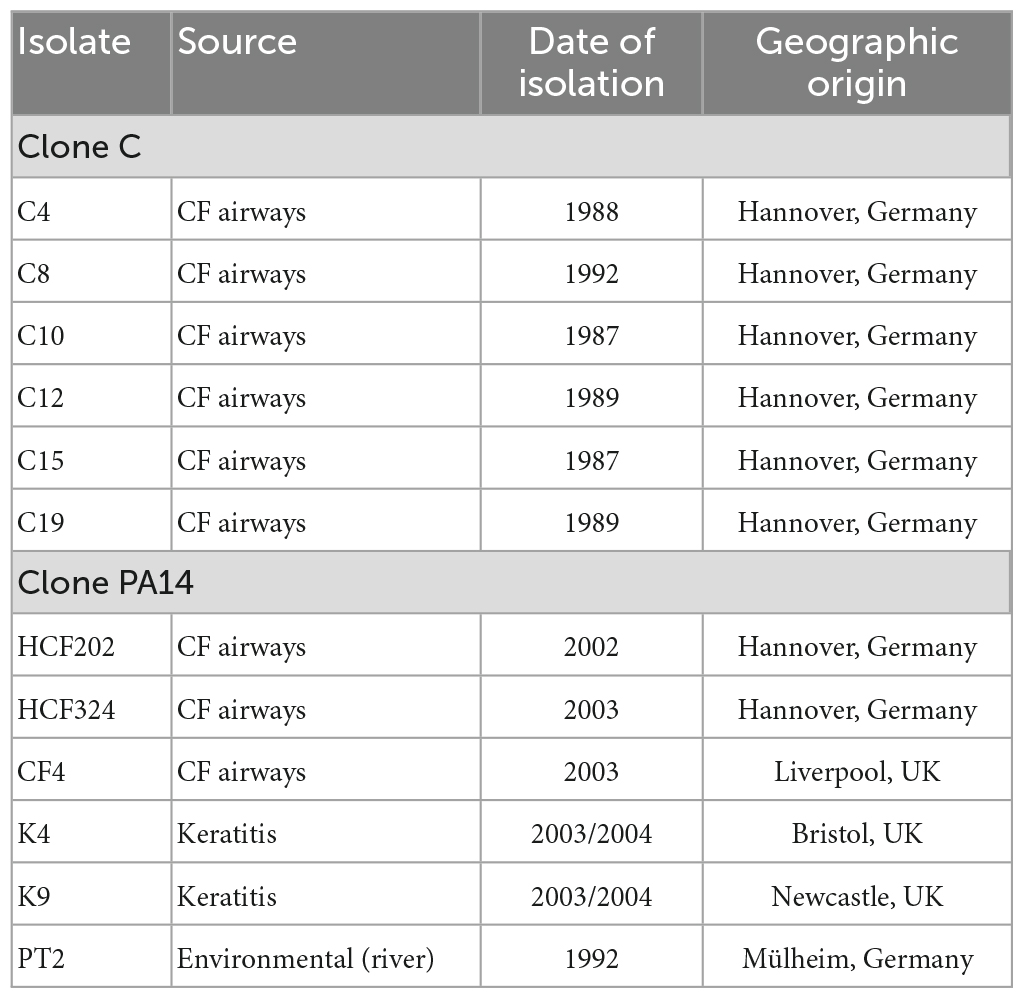 | Isolate | Source | Date of isolation | Geographic origin |
|---|---|---|---|
| Clone C | | | |
| C4 | CF airways | 1988 | Hannover, Germany |
| C8 | CF airways | 1992 | Hannover, Germany |
| C10 | CF airways | 1987 | Hannover, Germany |
| C12 | CF airways | 1989 | Hannover, Germany |
| C15 | CF airways | 1987 | Hannover, Germany |
| C19 | CF airways | 1989 | Hannover, Germany |
| Clone PA14 | | | |
| HCF202 | CF airways | 2002 | Hannover, Germany |
| HCF324 | CF airways | 2003 | Hannover, Germany |
| CF4 | CF airways | 2003 | Liverpool, UK |
| K4 | Keratitis | 2003/2004 | Bristol, UK |
| K9 | Keratitis | 2003/2004 | Newcastle, UK |
| PT2 | Environmental (river) | 1992 | Mülheim, Germany |